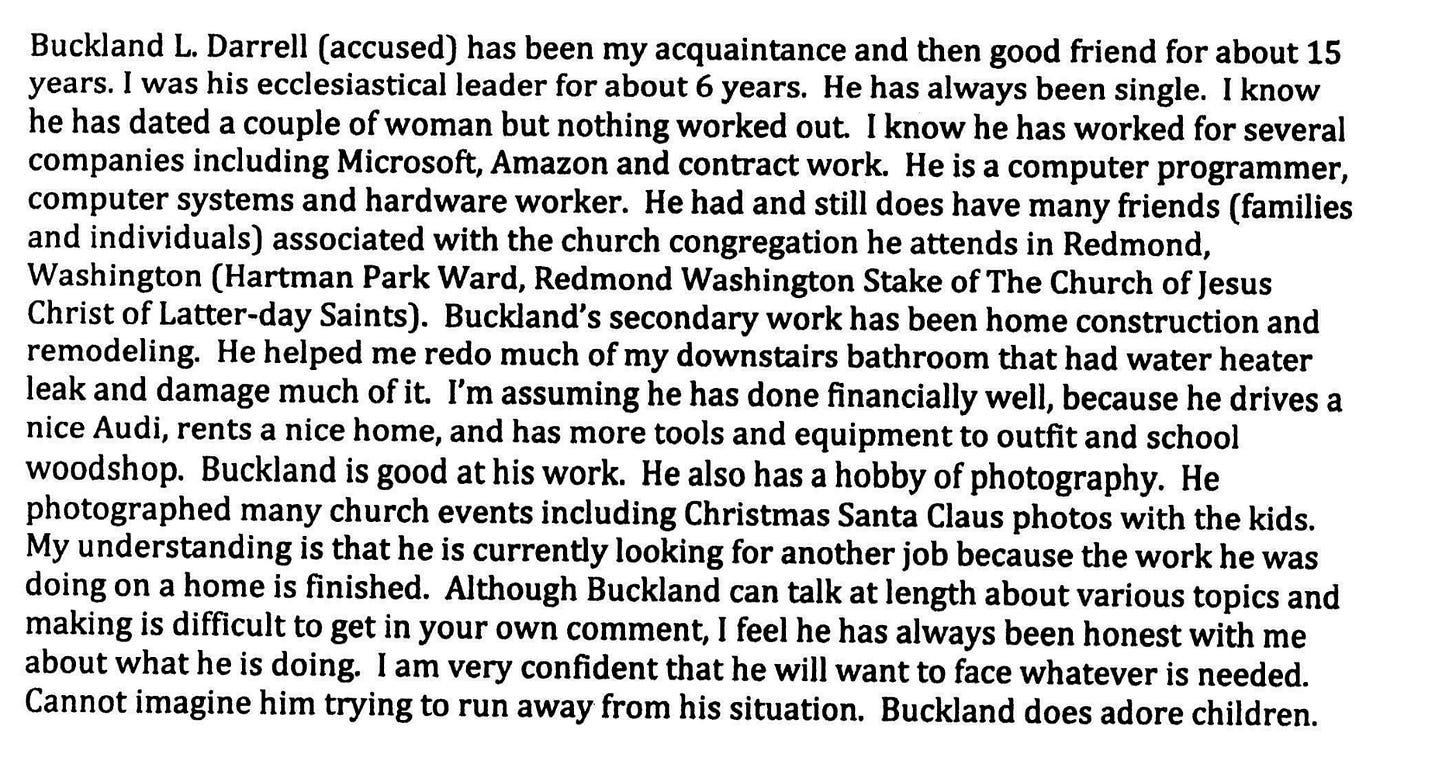 Buckland L. Darrell (accused) has been my acquaintance and then good friend for about 15 years. I was his ecclesiastical leader for about 6 years. He has always been single. I know he has dated a couple of woman but nothing worked out. I know he has worked for several companies including Microsoft, Amazon and contract work. He is a computer programmer, computer systems and hardware worker. He had and still does have many friends (families and individuals) associated with the church congregation he attends in Redmond, Washington (Hartman Park Ward, Redmond Washington Stake of The Church of Jesus Christ of Latter-day Saints). Buckland's secondary work has been home construction and remodeling. He helped me redo much of my downstairs bathroom that had water heater leak and damage much of it. I'm assuming he has done financially well, because he drives a nice Audi, rents a nice home, and has more tools and equipment to outfit and school woodshop. Buckland is good at his work. He also has a hobby of photography. He photographed many church events including Christmas Santa Claus photos with the kids. My understanding is that he is currently looking for another job because the work he was doing on a home is finished. Although Buckland can talk at length about various topics and making is difficult to get in your own comment, I feel he has always been honest with me about what he is doing. I am very confident that he will want to face whatever is needed. Cannot imagine him trying to run away from his situation. Buckland does adore children.